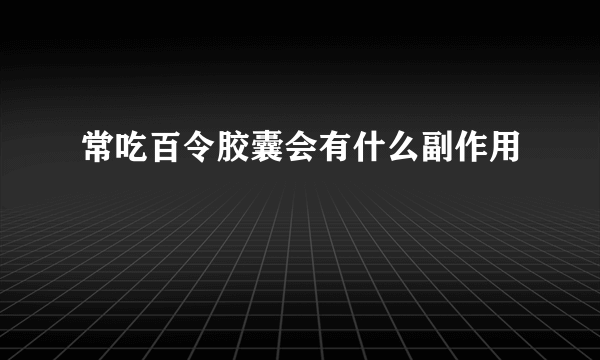 常吃百令胶囊会有什么副作用